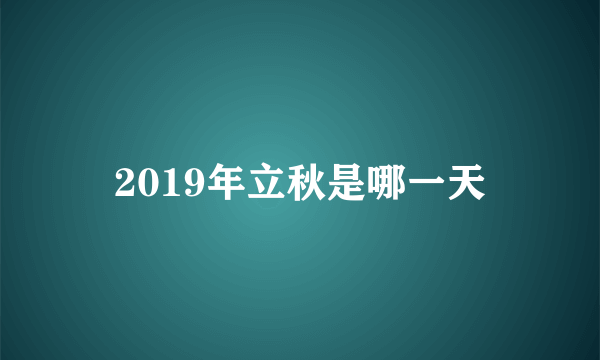 2019年立秋是哪一天